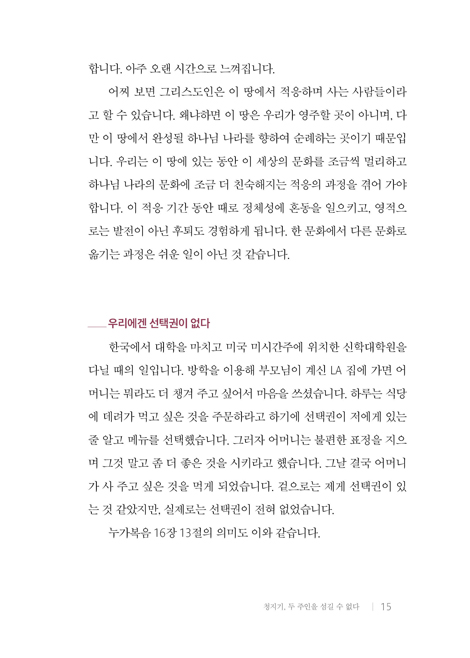 합니다. 아주 오랜 시간으로 느껴집니다.

어찌 보면 그리스도인은 이 땅에서 적응하며 사는 사람들이라고 할 수 있습니다. 왜냐하면 이 땅은 우리가 영주할 곳이 아니며, 다만 이 땅에서 완성될 하나님 나라를 향하여 순례하는 곳이기 때문입니다. 우리는 이 땅에 있는 동안 이 세상의 문화를 조금씩 멀리하고 하나님 나라의 문화에 조금 더 친숙해지는 적응의 과정을 겪어 가야 합니다. 이 적응 기간 동안 때로 정체성에 혼동을 일으키고, 영적으로는 발전이 아닌 후퇴도 경험하게 됩니다. 한 문화에서 다른 문화로 옮기는 과정은 쉬운 일이 아닌 것 같습니다.

우리에겐 선택권이 없다

한국에서 대학을 마치고 미국 미시간주에 위치한 신학대학원을 다닐 때의 일입니다. 방학을 이용해 부모님이 계신 LA 집에 가면 어머니는 뭐라도 더 챙겨 주고 싶어서 마음을 쓰셨습니다. 하루는 식당에 데려가 먹고 싶은 것을 주문하라고 하기에 선택권이 저에게 있는 줄 알고 메뉴를 선택했습니다. 그러자 어머니는 불편한 표정을 지으며 그것 말고 좀 더 좋은 것을 시키라고 했습니다. 그날 결국 어머니가 사 주고 싶은 것을 먹게 되었습니다. 겉으로는 제게 선택권이 있는 것 같았지만, 실제로는 선택권이 전혀 없었습니다.

누가복음 16장 13절의 의미도 이와 같습니다.

청지기, 두 주인을 섬길 수 없다 | 15